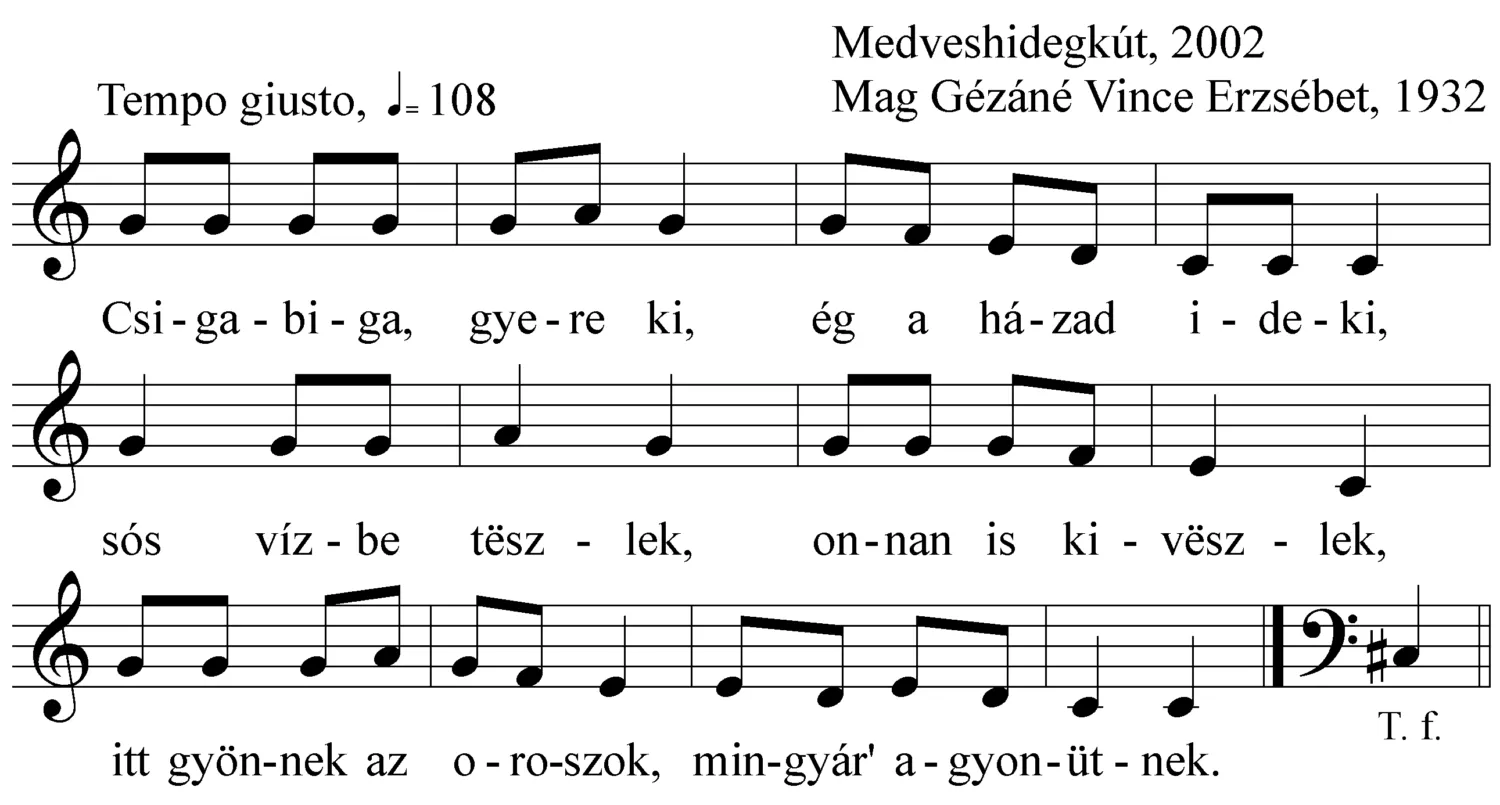 Medveshidegkút, 2002
Mag Gézáné Vince Erzsébet, 1932

Tempo giusto, ♩= 108

Csi - ga - bi - ga, gye - re ki, ég a há - zad i - de - ki,

sós víz - be tësz - lek, on - nan is ki - vësz - lek,

itt gyön - nek az o - ro - szok, min - gyár' a - gyon - üt - nek.

T. f.